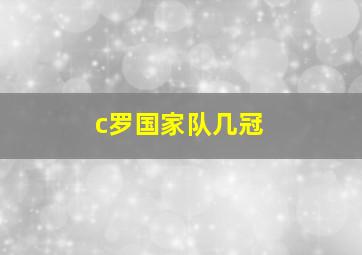 c罗国家队几冠